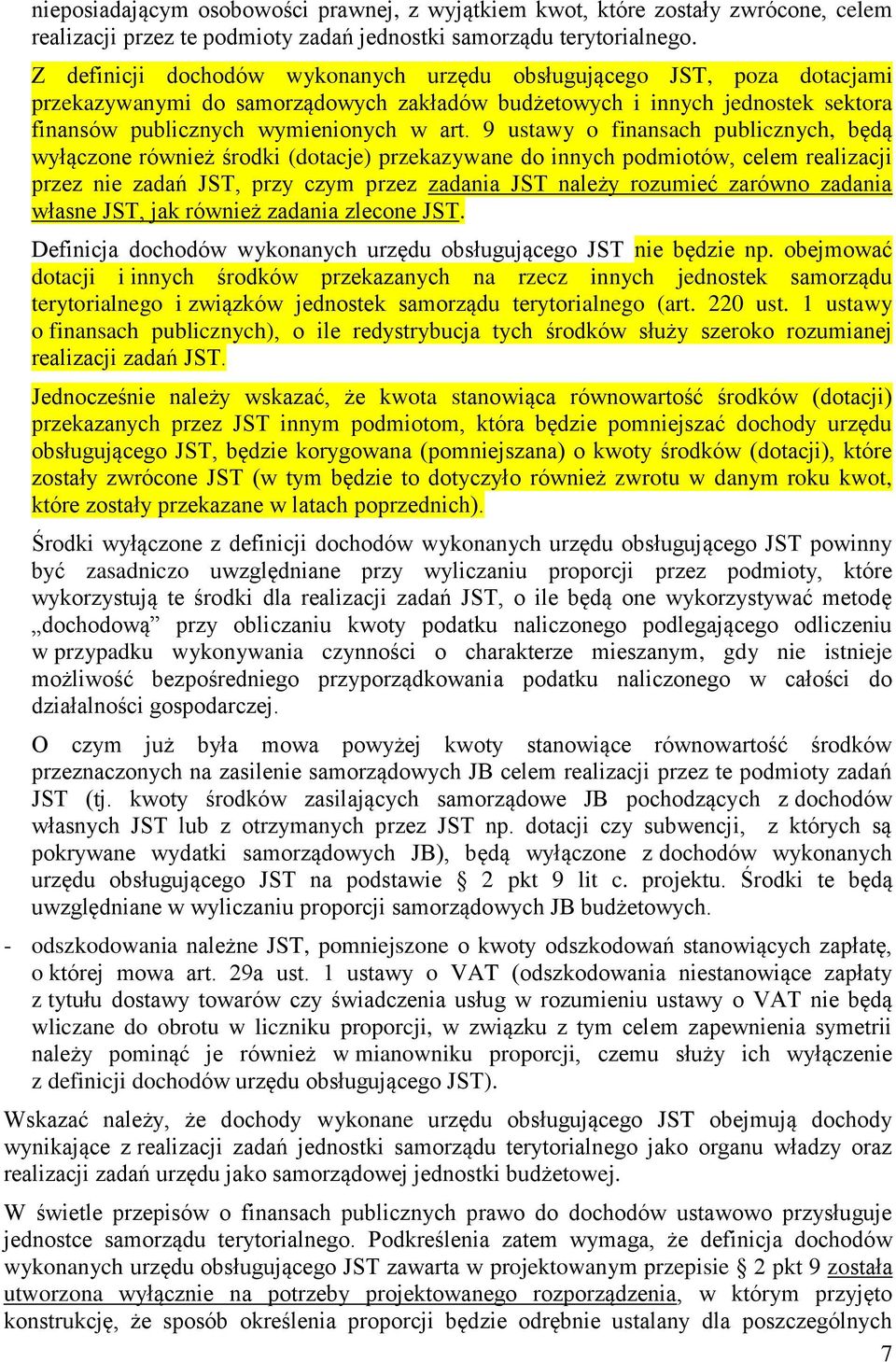 nieposiadającym osobowości prawnej, z wyjątkiem kwot, które zostały zwrócone, celem realizacji przez te podmioty zadań jednostki samorządu terytorialnego.

Z definicji dochodów wykonanych urzędu obsługującego JST, poza dotacjami przekazywanymi do samorządowych zakładów budżetowych i innych jednostek sektora finansów publicznych wymienionych w art. 9 ustawy o finansach publicznych, będą wyłączone również środki (dotacje) przekazywane do innych podmiotów, celem realizacji przez nie zadań JST, przy czym przez zadania JST należy rozumieć zarówno zadania własne JST, jak również zadania zlecone JST.

Definicja dochodów wykonanych urzędu obsługującego JST nie będzie np. obejmować dotacji i innych środków przekazanych na rzecz innych jednostek samorządu terytorialnego i związków jednostek samorządu terytorialnego (art. 220 ust. 1 ustawy o finansach publicznych), o ile redystrybucja tych środków służy szeroko rozumianej realizacji zadań JST.

Jednocześnie należy wskazać, że kwota stanowiąca równowartość środków (dotacji) przekazanych przez JST innym podmiotom, która będzie pomniejszać dochody urzędu obsługującego JST, będzie korygowana (pomniejszana) o kwoty środków (dotacji), które zostały zwrócone JST (w tym będzie to dotyczyło również zwrotu w danym roku kwot, które zostały przekazane w latach poprzednich).

Środki wyłączone z definicji dochodów wykonanych urzędu obsługującego JST powinny być zasadniczo uwzględniane przy wyliczaniu proporcji przez podmioty, które wykorzystują te środki dla realizacji zadań JST, o ile będą one wykorzystywać metodę „dochodową” przy obliczaniu kwoty podatku naliczonego podlegającego odliczeniu w przypadku wykonywania czynności o charakterze mieszanym, gdy nie istnieje możliwość bezpośredniego przyporządkowania podatku naliczonego w całości do działalności gospodarczej.

O czym już była mowa powyżej kwoty stanowiące równowartość środków przeznaczonych na zasilenie samorządowych JB celem realizacji przez te podmioty zadań JST (tj. kwoty środków zasilających samorządowe JB pochodzących z dochodów własnych JST lub z otrzymanych przez JST np. dotacji czy subwencji, z których są pokrywane wydatki samorządowych JB), będą wyłączone z dochodów wykonanych urzędu obsługującego JST na podstawie § 2 pkt 9 lit c. projektu. Środki te będą uwzględniane w wyliczaniu proporcji samorządowych JB budżetowych.

- odszkodowania należne JST, pomniejszone o kwoty odszkodowań stanowiących zapłatę, o której mowa art. 29a ust. 1 ustawy o VAT (odszkodowania niestanowiące zapłaty z tytułu dostawy towarów czy świadczenia usług w rozumieniu ustawy o VAT nie będą wliczane do obrotu w liczniku proporcji, w związku z tym celem zapewnienia symetrii należy pominąć je również w mianowniku proporcji, czemu służy ich wyłączenie z definicji dochodów urzędu obsługującego JST).

Wskazać należy, że dochody wykonane urzędu obsługującego JST obejmują dochody wynikające z realizacji zadań jednostki samorządu terytorialnego jako organu władzy oraz realizacji zadań urzędu jako samorządowej jednostki budżetowej.

W świetle przepisów o finansach publicznych prawo do dochodów ustawowo przysługuje jednostce samorządu terytorialnego. Podkreślenia zatem wymaga, że definicja dochodów wykonanych urzędu obsługującego JST zawarta w projektowanym przepisie § 2 pkt 9 została utworzona wyłącznie na potrzeby projektowanego rozporządzenia, w którym przyjęto konstrukcję, że sposób określenia proporcji będzie odrębnie ustalany dla poszczególnych

7